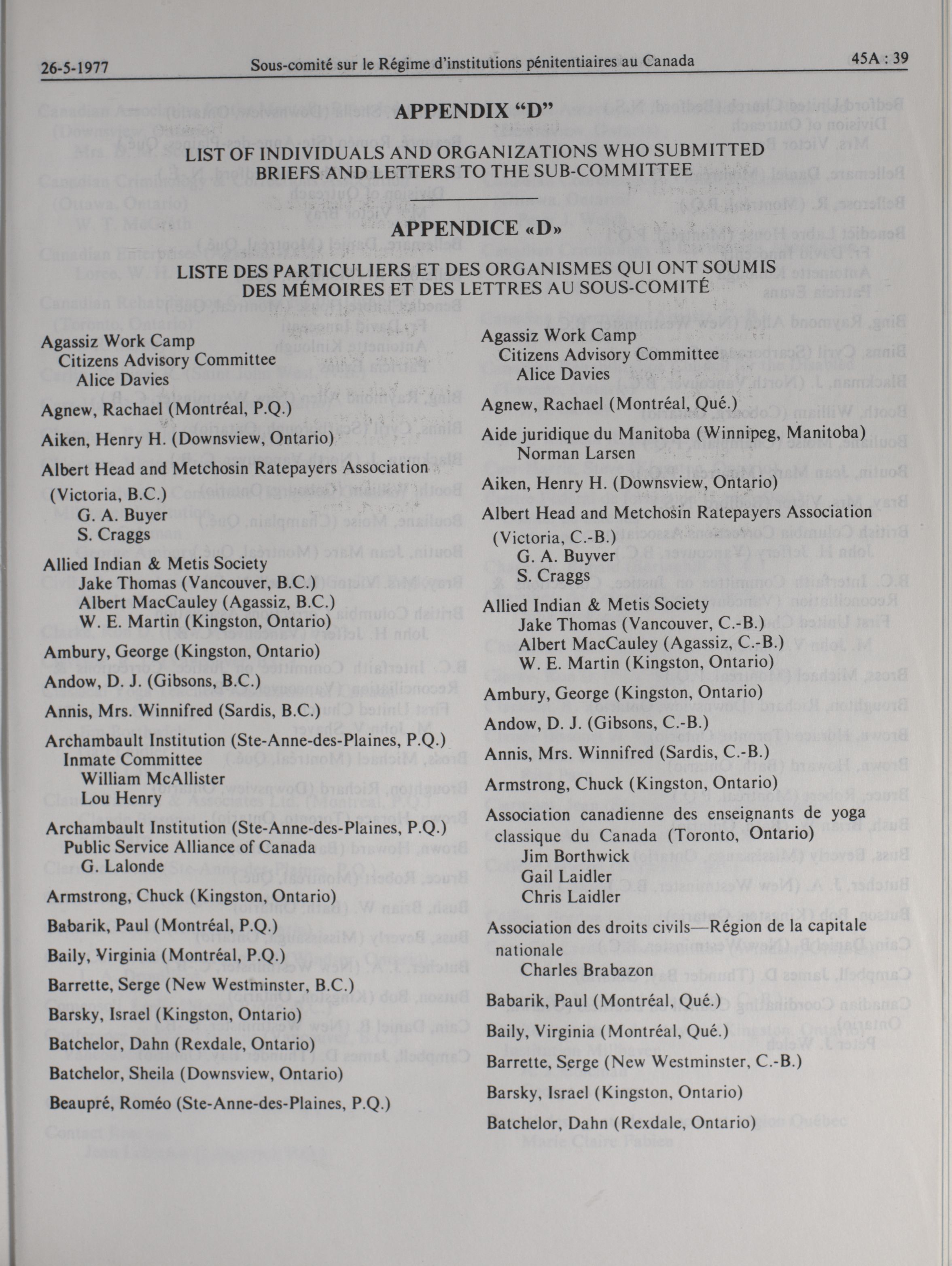 26-5-1977 Sous-comité sur le Régime d'institutions pénitentiaires au Canada 45A : 39

APPENDIX "D"

LIST OF INDIVIDUALS AND ORGANIZATIONS WHO SUBMITTED BRIEFS AND LETTERS TO THE SUB-COMMITTEE

APPENDICE «D»

LISTE DES PARTICULIERS ET DES ORGANISMES QUI ONT SOUMIS DES MÉMOIRES ET DES LETTRES AU SOUS-COMITÉ

Agassiz Work Camp
Citizens Advisory Committee
Alice Davies

Agnew, Rachael (Montréal, P.Q.)

Aiken, Henry H. (Downsview, Ontario)

Albert Head and Metchosin Ratepayers Association (Victoria, B.C.)
G. A. Buyer
S. Craggs

Allied Indian & Metis Society
Jake Thomas (Vancouver, B.C.)
Albert MacCauley (Agassiz, B.C.)
W. E. Martin (Kingston, Ontario)

Ambury, George (Kingston, Ontario)

Andow, D. J. (Gibsons, B.C.)

Annis, Mrs. Winnifred (Sardis, B.C.)

Archambault Institution (Ste-Anne-des-Plaines, P.Q.)
Inmate Committee
William McAllister
Lou Henry

Archambault Institution (Ste-Anne-des-Plaines, P.Q.)
Public Service Alliance of Canada
G. Lalonde

Armstrong, Chuck (Kingston, Ontario)

Babarik, Paul (Montréal, P.Q.)

Baily, Virginia (Montréal, P.Q.)

Barrette, Serge (New Westminster, B.C.)

Barsky, Israel (Kingston, Ontario)

Batchelor, Dahn (Rexdale, Ontario)

Batchelor, Sheila (Downsview, Ontario)

Beaupré, Roméo (Ste-Anne-des-Plaines, P.Q.)

Agassiz Work Camp
Citizens Advisory Committee
Alice Davies

Agnew, Rachael (Montréal, Qué.)

Aide juridique du Manitoba (Winnipeg, Manitoba)
Norman Larsen

Aiken, Henry H. (Downsview, Ontario)

Albert Head and Metchosin Ratepayers Association (Victoria, C.-B.)
G. A. Buyver
S. Craggs

Allied Indian & Metis Society
Jake Thomas (Vancouver, C.-B.)
Albert MacCauley (Agassiz, C.-B.)
W. E. Martin (Kingston, Ontario)

Ambury, George (Kingston, Ontario)

Andow, D. J. (Gibsons, C.-B.)

Annis, Mrs. Winnifred (Sardis, C.-B.)

Armstrong, Chuck (Kingston, Ontario)

Association canadienne des enseignants de yoga classique du Canada (Toronto, Ontario)
Jim Borthwick
Gail Laidler
Chris Laidler

Association des droits civils—Région de la capitale nationale
Charles Brabazon

Babarik, Paul (Montréal, Qué.)

Baily, Virginia (Montréal, Qué.)

Barrette, Serge (New Westminster, C.-B.)

Barsky, Israel (Kingston, Ontario)

Batchelor, Dahn (Rexdale, Ontario)